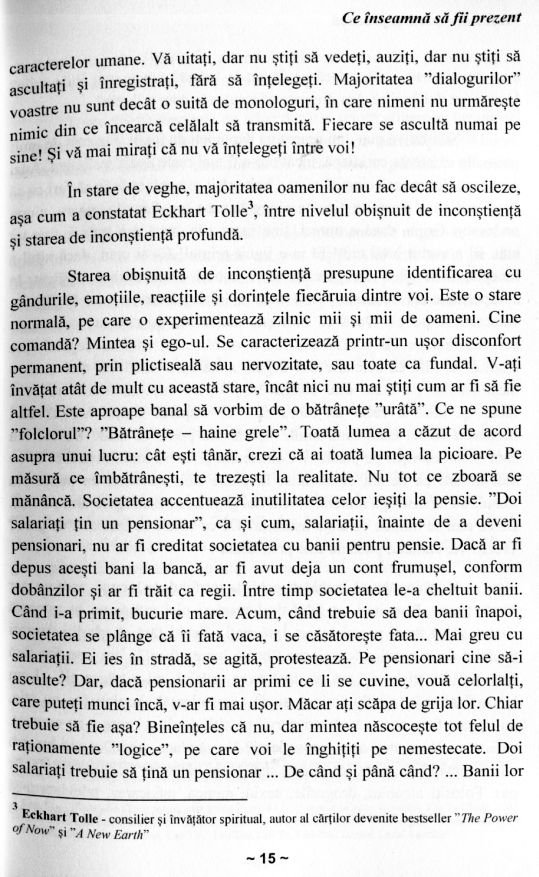 Ce înseamnă să fii prezent

caracterelor umane. Vă uitați, dar nu știți să vedeți, auziți, dar nu știți să ascultați și înregistrați, fără să înțelegeți. Majoritatea "dialogurilor" voastre nu sunt decât o suită de monologuri, în care nimeni nu urmărește nimic din ce încearcă celălalt să transmită. Fiecare se ascultă numai pe sine! Și vă mai mirați că nu vă înțelegeți între voi!

În stare de veghe, majoritatea oamenilor nu fac decât să oscileze, așa cum a constatat Eckhart Tolle$^3$, între nivelul obișnuit de inconștiență și starea de inconștiență profundă.

Starea obișnuită de inconștiență presupune identificarea cu gândurile, emoțiile, reacțiile și dorințele fiecăruia dintre voi. Este o stare normală, pe care o experimentează zilnic mii și mii de oameni. Cine comandă? Mintea și ego-ul. Se caracterizează printr-un ușor disconfort permanent, prin plictiseală sau nervozitate, sau toate ca fundal. V-ați învățat atât de mult cu această stare, încât nici nu mai știți cum ar fi să fie altfel. Este aproape banal să vorbim de o bătrânețe "urâtă". Ce ne spune "folclorul"? "Bătrânețe – haine grele". Toată lumea a căzut de acord asupra unui lucru: cât ești tânăr, crezi că ai toată lumea la picioare. Pe măsură ce îmbătrânești, te trezești la realitate. Nu tot ce zboară se mănâncă. Societatea accentuează inutilitatea celor ieșiți la pensie. "Doi salariați țin un pensionar", ca și cum, salariații, înainte de a deveni pensionari, nu ar fi creditat societatea cu banii pentru pensie. Dacă ar fi depus acești bani la bancă, ar fi avut deja un cont frumușel, conform dobânzilor și ar fi trăit ca regii. Între timp societatea le-a cheltuit banii. Când i-a primit, bucurie mare. Acum, când trebuie să dea banii înapoi, societatea se plânge că îi fată vaca, i se căsătorește fata... Mai greu cu salariații. Ei ies în stradă, se agită, protestează. Pe pensionari cine să-i asculte? Dar, dacă pensionarii ar primi ce li se cuvine, vouă celorlalți, care puteți munci încă, v-ar fi mai ușor. Măcar ați scăpa de grija lor. Chiar trebuie să fie așa? Bineînțeles că nu, dar mintea născocește tot felul de raționamente "logice", pe care voi le înghițiți pe nemestecate. Doi salariați trebuie să țină un pensionar ... De când și până când? ... Banii lor

$^3$ Eckhart Tolle - consilier și învățător spiritual, autor al cărților devenite bestseller "The Power of Now" și "A New Earth"

~ 15 ~